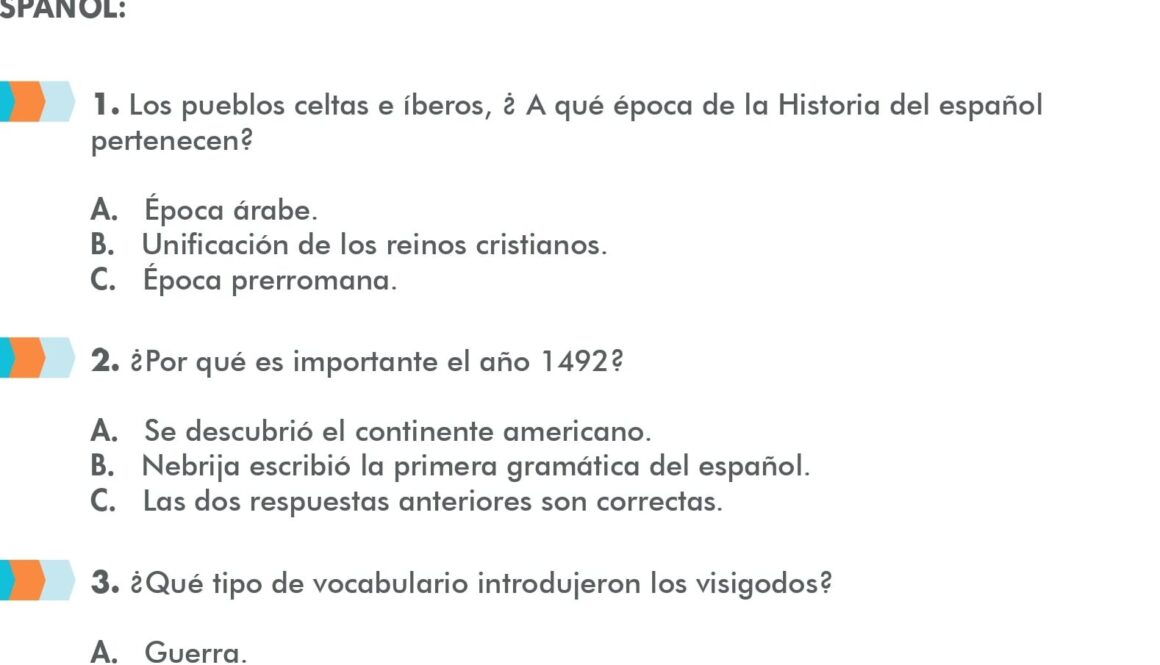 SPAÑOL:

1. Los pueblos celtas e íberos, ¿ A qué época de la Historia del español pertenecen?

A. Época árabe.
B. Unificación de los reinos cristianos.
C. Época prerromana.

2. ¿Por qué es importante el año 1492?

A. Se descubrió el continente americano.
B. Nebrija escribió la primera gramática del español.
C. Las dos respuestas anteriores son correctas.

3. ¿Qué tipo de vocabulario introdujeron los visigodos?

A. Guerra.